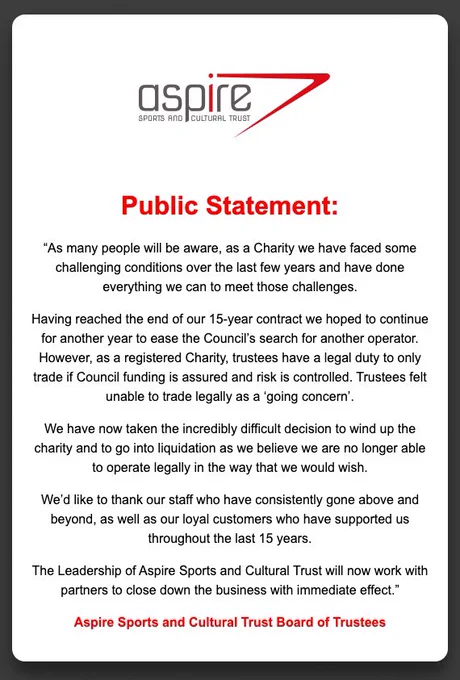 aspire
SPORTS AND CULTURAL TRUST

Public Statement:

“As many people will be aware, as a Charity we have faced some challenging conditions over the last few years and have done everything we can to meet those challenges.

Having reached the end of our 15-year contract we hoped to continue for another year to ease the Council’s search for another operator. However, as a registered Charity, trustees have a legal duty to only trade if Council funding is assured and risk is controlled. Trustees felt unable to trade legally as a ‘going concern’.

We have now taken the incredibly difficult decision to wind up the charity and to go into liquidation as we believe we are no longer able to operate legally in the way that we would wish.

We’d like to thank our staff who have consistently gone above and beyond, as well as our loyal customers who have supported us throughout the last 15 years.

The Leadership of Aspire Sports and Cultural Trust will now work with partners to close down the business with immediate effect.”

Aspire Sports and Cultural Trust Board of Trustees